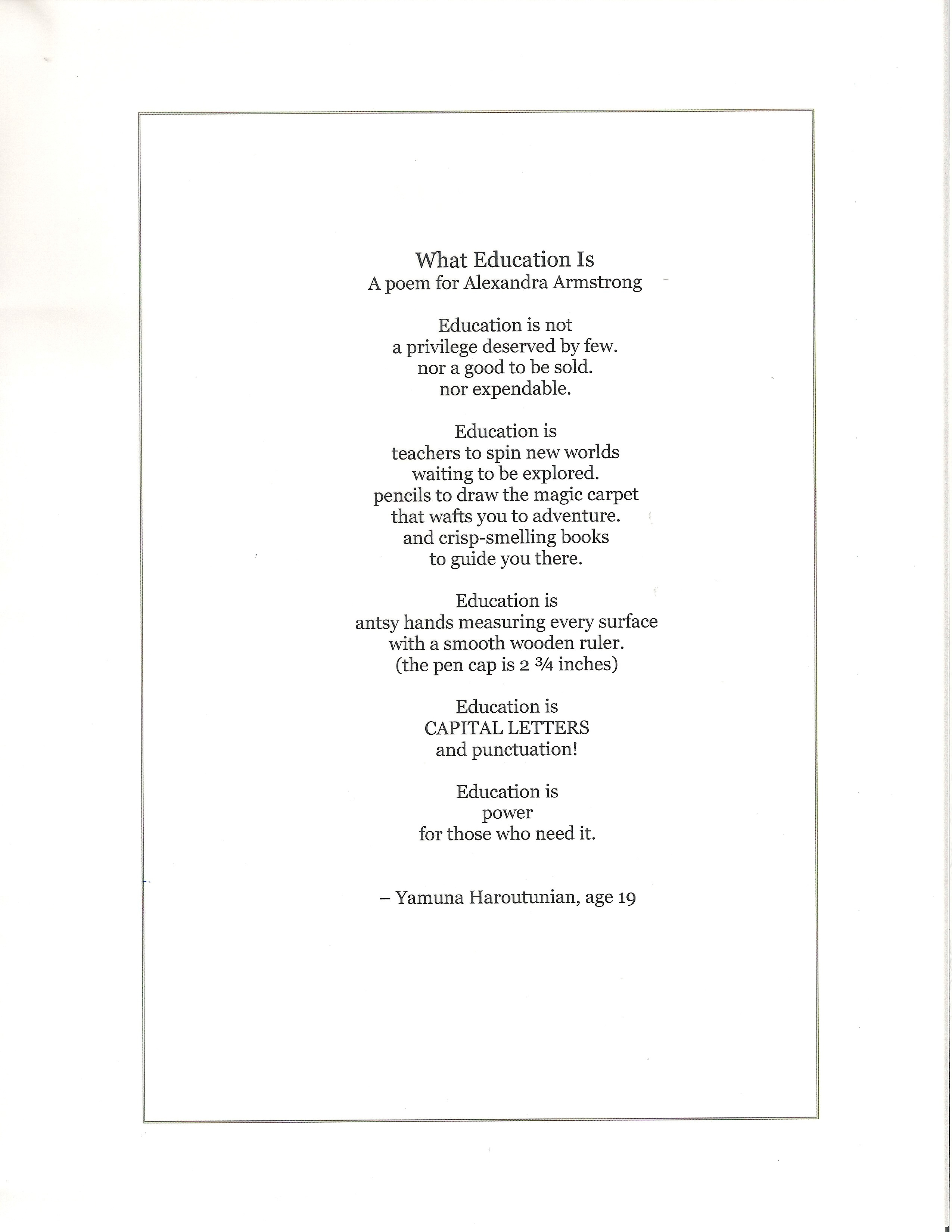 What Education Is
A poem for Alexandra Armstrong

Education is not
a privilege deserved by few.
nor a good to be sold.
nor expendable.

Education is
teachers to spin new worlds
waiting to be explored.
pencils to draw the magic carpet
that wafts you to adventure.
and crisp-smelling books
to guide you there.

Education is
antsy hands measuring every surface
with a smooth wooden ruler.
(the pen cap is 2 ¾ inches)

Education is
CAPITAL LETTERS
and punctuation!

Education is
power
for those who need it.

– Yamuna Haroutunian, age 19